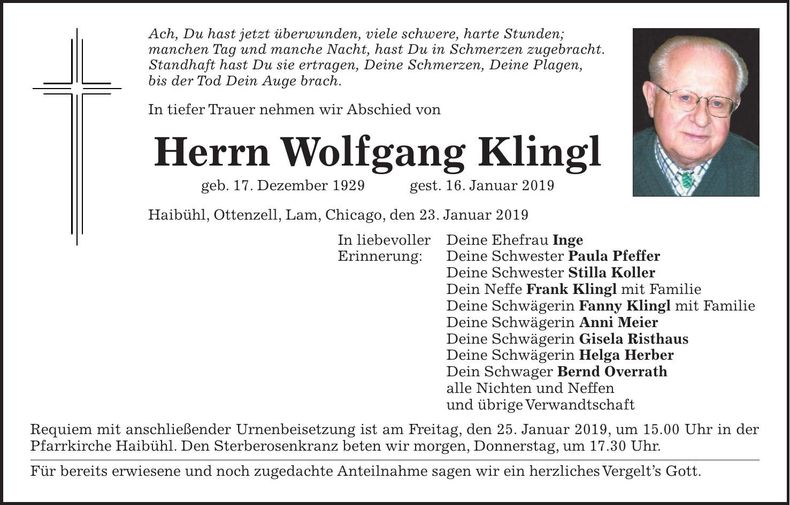 Ach, Du hast jetzt überwunden, viele schwere, harte Stunden;
manchen Tag und manche Nacht, hast Du in Schmerzen zugebracht.
Standhaft hast Du sie ertragen, Deine Schmerzen, Deine Plagen,
bis der Tod Dein Auge brach.

In tiefer Trauer nehmen wir Abschied von

Herrn Wolfgang Klingl

geb. 17. Dezember 1929 gest. 16. Januar 2019

Haibühl, Ottenzell, Lam, Chicago, den 23. Januar 2019

In liebevoller Erinnerung:
Deine Ehefrau Inge
Deine Schwester Paula Pfeffer
Deine Schwester Stilla Koller
Dein Neffe Frank Klingl mit Familie
Deine Schwägerin Fanny Klingl mit Familie
Deine Schwägerin Anni Meier
Deine Schwägerin Gisela Risthaus
Deine Schwägerin Helga Herber
Dein Schwager Bernd Overrath
alle Nichten und Neffen
und übrige Verwandtschaft

Requiem mit anschließender Urnenbeisetzung ist am Freitag, den 25. Januar 2019, um 15.00 Uhr in der Pfarrkirche Haibühl. Den Sterberosenkranz beten wir morgen, Donnerstag, um 17.30 Uhr.

Für bereits erwiesene und noch zugedachte Anteilnahme sagen wir ein herzliches Vergelt's Gott.